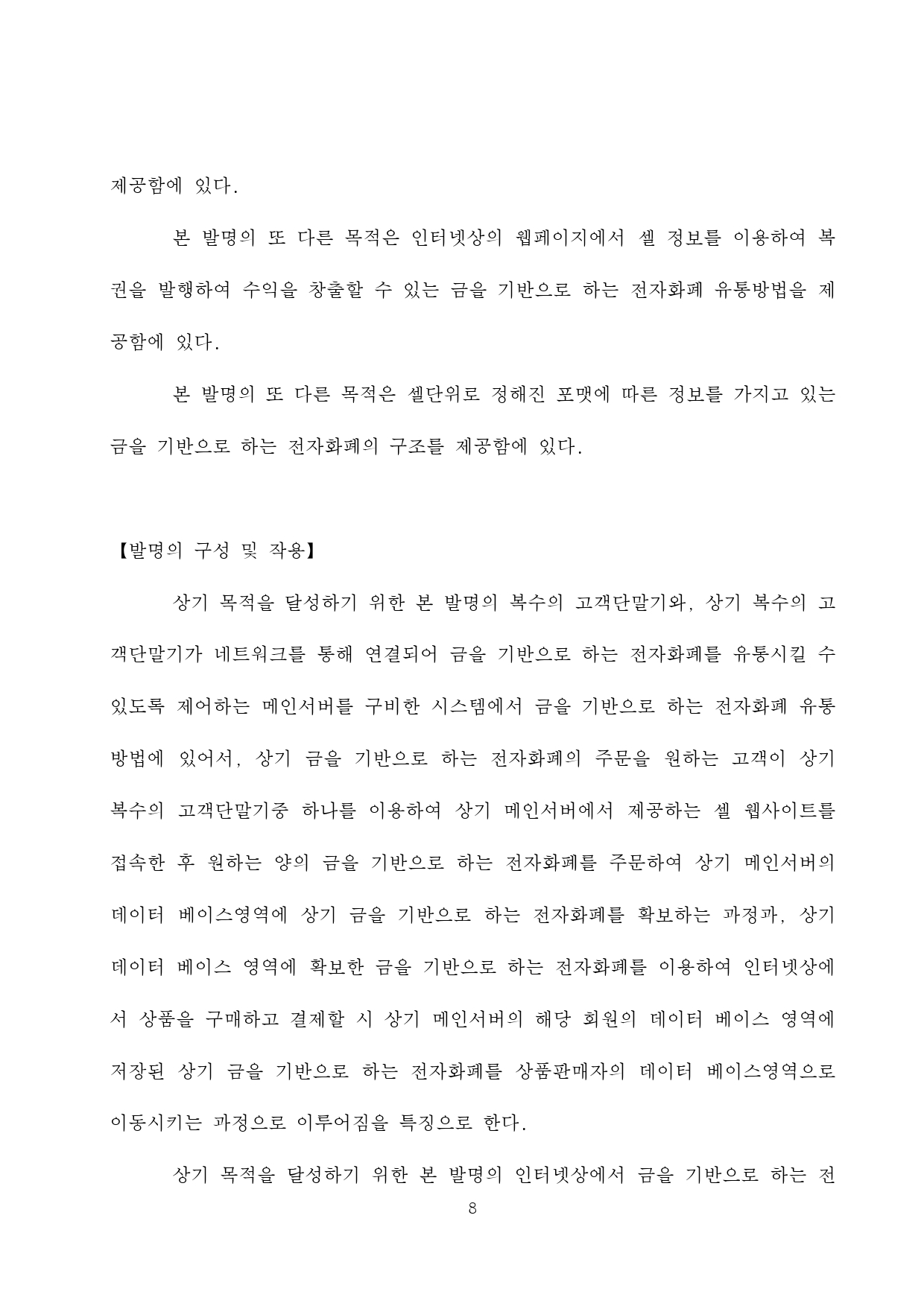 제공함에 있다.

본 발명의 또 다른 목적은 인터넷상의 웹페이지에서 셀 정보를 이용하여 복권을 발행하여 수익을 창출할 수 있는 금을 기반으로 하는 전자화폐 유통방법을 제공함에 있다.

본 발명의 또 다른 목적은 셀단위로 정해진 포맷에 따른 정보를 가지고 있는 금을 기반으로 하는 전자화폐의 구조를 제공함에 있다.

【발명의 구성 및 작용】

상기 목적을 달성하기 위한 본 발명의 복수의 고객단말기와, 상기 복수의 고객단말기가 네트워크를 통해 연결되어 금을 기반으로 하는 전자화폐를 유통시킬 수 있도록 제어하는 메인서버를 구비한 시스템에서 금을 기반으로 하는 전자화폐 유통방법에 있어서, 상기 금을 기반으로 하는 전자화폐의 주문을 원하는 고객이 상기 복수의 고객단말기중 하나를 이용하여 상기 메인서버에서 제공하는 셀 웹사이트를 접속한 후 원하는 양의 금을 기반으로 하는 전자화폐를 주문하여 상기 메인서버의 데이터 베이스영역에 상기 금을 기반으로 하는 전자화폐를 확보하는 과정과, 상기 데이터 베이스 영역에 확보한 금을 기반으로 하는 전자화폐를 이용하여 인터넷상에서 상품을 구매하고 결제할 시 상기 메인서버의 해당 회원의 데이터 베이스 영역에 저장된 상기 금을 기반으로 하는 전자화폐를 상품판매자의 데이터 베이스영역으로 이동시키는 과정으로 이루어짐을 특징으로 한다.

상기 목적을 달성하기 위한 본 발명의 인터넷상에서 금을 기반으로 하는 전

8